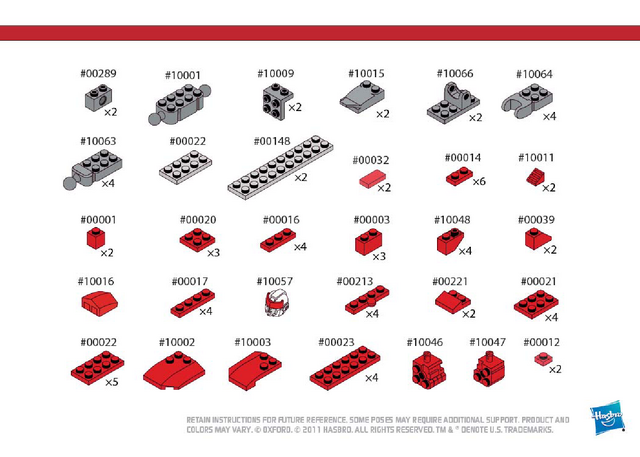 #00289
×2

#10001

#10009
×2

#10015
×2

#10066
×2

#10064
×4

#10063
×4

#00022

#00148
×2

#00032
×2

#00014
×6

#10011
×2

#00001
×2

#00020
×3

#00016
×4

#00003
×3

#10048
×4

#00039
×2

#10016

#00017
×4

#10057

#00213
×4

#00221
×2

#00021
×4

#00022
×5

#10002

#10003

#00023
×4

#10046

#10047

#00012
×2

RETAIN INSTRUCTIONS FOR FUTURE REFERENCE. SOME POSES MAY REQUIRE ADDITIONAL SUPPORT. PRODUCT AND COLORS MAY VARY. © OXFORD. © 2011 HASBRO. ALL RIGHTS RESERVED. TM & ® DENOTE U.S. TRADEMARKS.

Hasbro